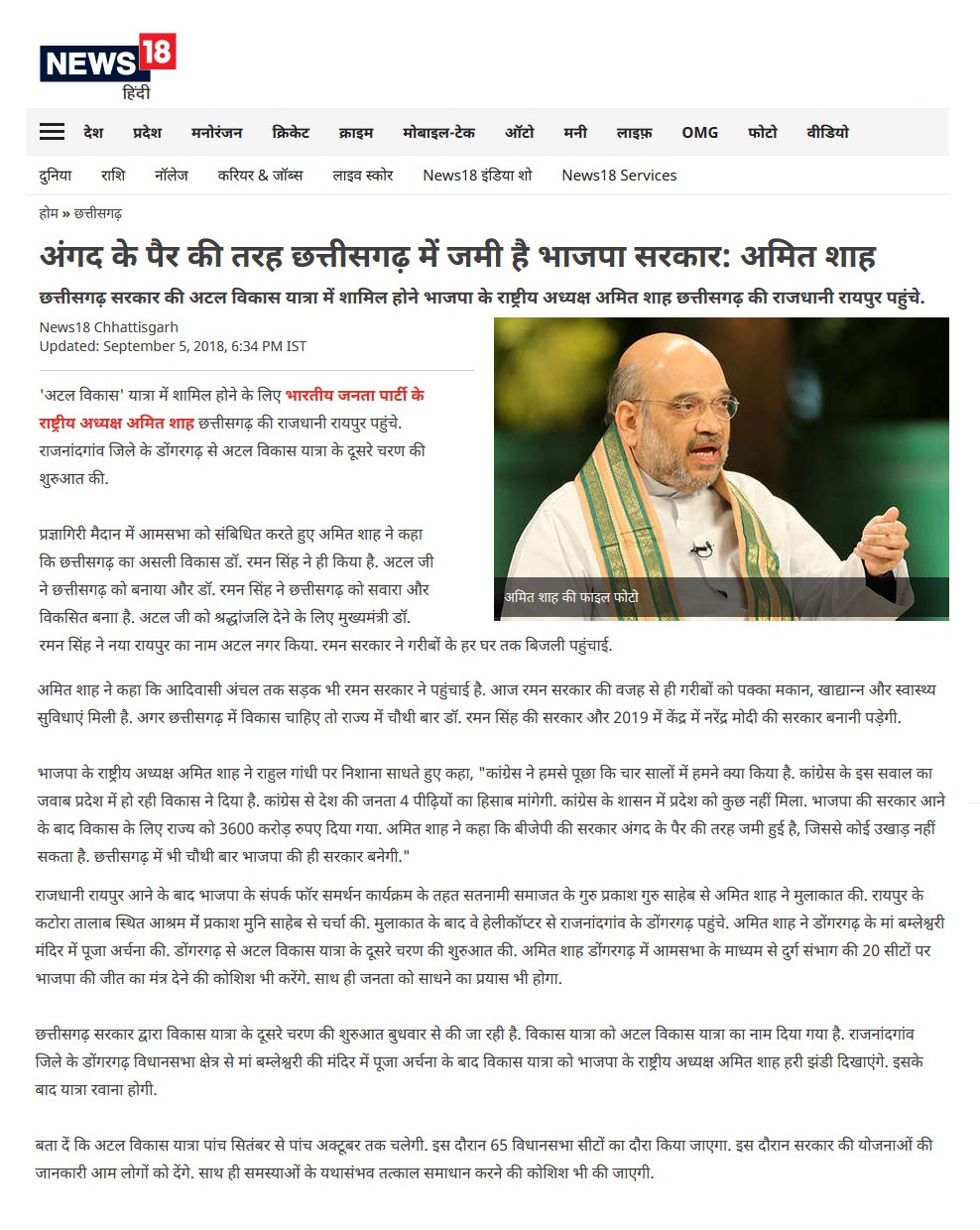 NEWS18
हिंदी

देश प्रदेश मनोरंजन क्रिकेट क्राइम मोबाइल-टेक ऑटो मनी लाइफ़ OMG फोटो वीडियो

दुनिया राशि नॉलेज करियर & जॉब्स लाइव स्कोर News18 इंडिया शो News18 Services

होम » छत्तीसगढ़

अंगद के पैर की तरह छत्तीसगढ़ में जमी है भाजपा सरकार: अमित शाह

छत्तीसगढ़ सरकार की अटल विकास यात्रा में शामिल होने भाजपा के राष्ट्रीय अध्यक्ष अमित शाह छत्तीसगढ़ की राजधानी रायपुर पहुंचे.

News18 Chhattisgarh
Updated: September 5, 2018, 6:34 PM IST

अमित शाह की फाइल फोटो

'अटल विकास' यात्रा में शामिल होने के लिए भारतीय जनता पार्टी के राष्ट्रीय अध्यक्ष अमित शाह छत्तीसगढ़ की राजधानी रायपुर पहुंचे. राजनांदगांव जिले के डोंगरगढ़ से अटल विकास यात्रा के दूसरे चरण की शुरुआत की.

प्रज्ञागिरी मैदान में आमसभा को संबिधित करते हुए अमित शाह ने कहा कि छत्तीसगढ़ का असली विकास डॉ. रमन सिंह ने ही किया है. अटल जी ने छत्तीसगढ़ को बनाया और डॉ. रमन सिंह ने छत्तीसगढ़ को सवारा और विकसित बनाा है. अटल जी को श्रद्धांजलि देने के लिए मुख्यमंत्री डॉ. रमन सिंह ने नया रायपुर का नाम अटल नगर किया. रमन सरकार ने गरीबों के हर घर तक बिजली पहुंचाई.

अमित शाह ने कहा कि आदिवासी अंचल तक सड़क भी रमन सरकार ने पहुंचाई है. आज रमन सरकार की वजह से ही गरीबों को पक्का मकान, खाद्यान्न और स्वास्थ्य सुविधाएं मिली है. अगर छत्तीसगढ़ में विकास चाहिए तो राज्य में चौथी बार डॉ. रमन सिंह की सरकार और 2019 में केंद्र में नरेंद्र मोदी की सरकार बनानी पड़ेगी.

भाजपा के राष्ट्रीय अध्यक्ष अमित शाह ने राहुल गांधी पर निशाना साधते हुए कहा, "कांग्रेस ने हमसे पूछा कि चार सालों में हमने क्या किया है. कांग्रेस के इस सवाल का जवाब प्रदेश में हो रही विकास ने दिया है. कांग्रेस से देश की जनता 4 पीढ़ियों का हिसाब मांगेगी. कांग्रेस के शासन में प्रदेश को कुछ नहीं मिला. भाजपा की सरकार आने के बाद विकास के लिए राज्य को 3600 करोड़ रुपए दिया गया. अमित शाह ने कहा कि बीजेपी की सरकार अंगद के पैर की तरह जमी हुई है, जिससे कोई उखाड़ नहीं सकता है. छत्तीसगढ़ में भी चौथी बार भाजपा की ही सरकार बनेगी."

राजधानी रायपुर आने के बाद भाजपा के संपर्क फॉर समर्थन कार्यक्रम के तहत सतनामी समाजत के गुरु प्रकाश गुरु साहेब से अमित शाह ने मुलाकात की. रायपुर के कटोरा तालाब स्थित आश्रम में प्रकाश मुनि साहेब से चर्चा की. मुलाकात के बाद वे हेलीकॉप्टर से राजनांदगांव के डोंगरगढ़ पहुंचे. अमित शाह ने डोंगरगढ़ के मां बम्लेश्वरी मंदिर में पूजा अर्चना की. डोंगरगढ़ से अटल विकास यात्रा के दूसरे चरण की शुरुआत की. अमित शाह डोंगरगढ़ में आमसभा के माध्यम से दुर्ग संभाग की 20 सीटों पर भाजपा की जीत का मंत्र देने की कोशिश भी करेंगे. साथ ही जनता को साधने का प्रयास भी होगा.

छत्तीसगढ़ सरकार द्वारा विकास यात्रा के दूसरे चरण की शुरुआत बुधवार से की जा रही है. विकास यात्रा को अटल विकास यात्रा का नाम दिया गया है. राजनांदगांव जिले के डोंगरगढ़ विधानसभा क्षेत्र से मां बम्लेश्वरी की मंदिर में पूजा अर्चना के बाद विकास यात्रा को भाजपा के राष्ट्रीय अध्यक्ष अमित शाह हरी झंडी दिखाएंगे. इसके बाद यात्रा रवाना होगी.

बता दें कि अटल विकास यात्रा पांच सितंबर से पांच अक्टूबर तक चलेगी. इस दौरान 65 विधानसभा सीटों का दौरा किया जाएगा. इस दौरान सरकार की योजनाओं की जानकारी आम लोगों को देंगे. साथ ही समस्याओं के यथासंभव तत्काल समाधान करने की कोशिश भी की जाएगी.